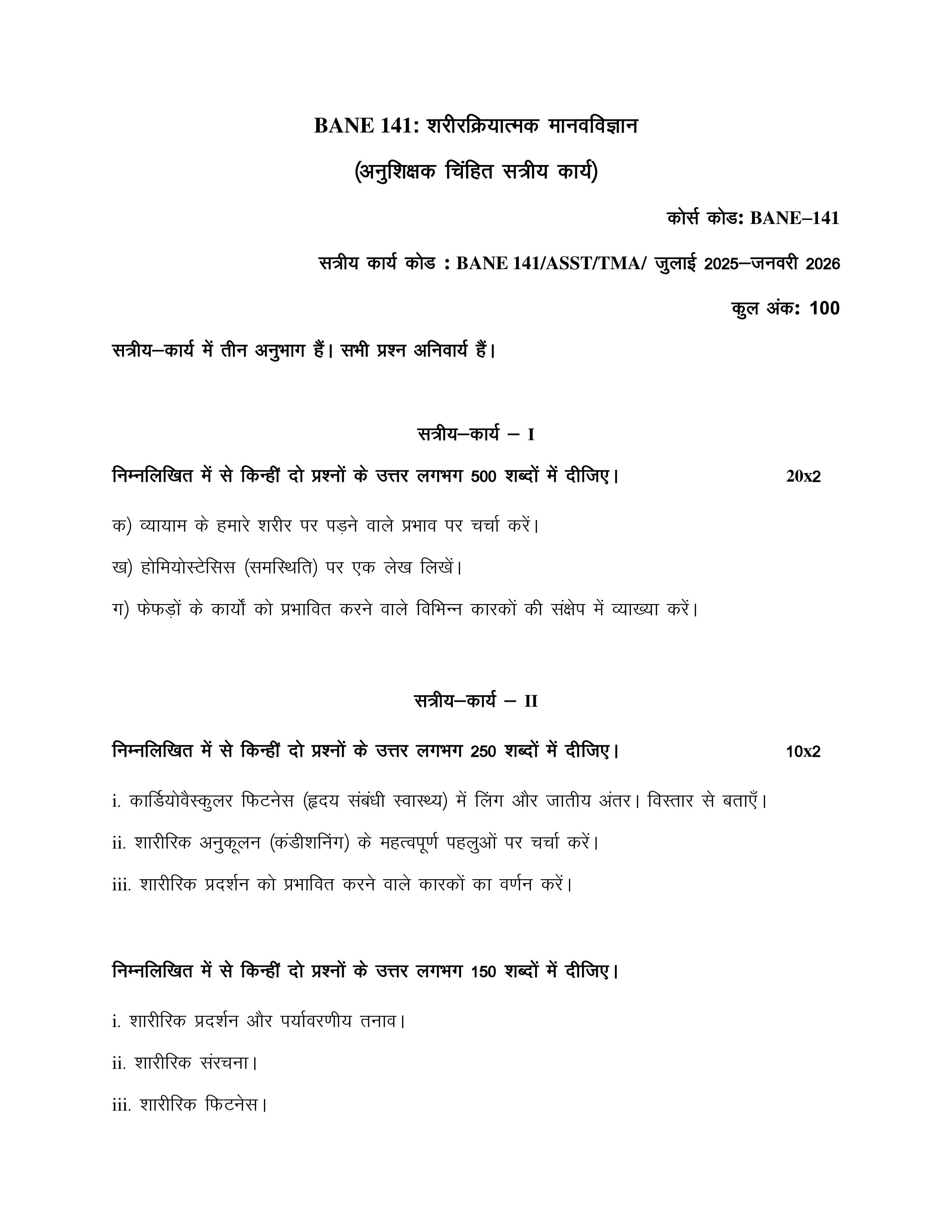 BANE 141: शरीरक्रियात्मक मानवविज्ञान

(अनुशिक्षक चिंहित सत्रीय कार्य)

कोर्स कोड: BANE–141

सत्रीय कार्य कोड : BANE 141/ASST/TMA/ जुलाई 2025–जनवरी 2026

कुल अंक: 100

सत्रीय–कार्य में तीन अनुभाग हैं। सभी प्रश्न अनिवार्य हैं।

सत्रीय–कार्य – I

निम्नलिखित में से किन्हीं दो प्रश्नों के उत्तर लगभग 500 शब्दों में दीजिए। 20x2

क) व्यायाम के हमारे शरीर पर पड़ने वाले प्रभाव पर चर्चा करें।

ख) होमियोस्टेसिस (समस्थिति) पर एक लेख लिखें।

ग) फेफड़ों के कार्यों को प्रभावित करने वाले विभिन्न कारकों की संक्षेप में व्याख्या करें।

सत्रीय–कार्य – II

निम्नलिखित में से किन्हीं दो प्रश्नों के उत्तर लगभग 250 शब्दों में दीजिए। 10x2

i. कार्डियोवैस्कुलर फिटनेस (हृदय संबंधी स्वास्थ्य) में लिंग और जातीय अंतर। विस्तार से बताएँ।

ii. शारीरिक अनुकूलन (कंडीशनिंग) के महत्वपूर्ण पहलुओं पर चर्चा करें।

iii. शारीरिक प्रदर्शन को प्रभावित करने वाले कारकों का वर्णन करें।

निम्नलिखित में से किन्हीं दो प्रश्नों के उत्तर लगभग 150 शब्दों में दीजिए।

i. शारीरिक प्रदर्शन और पर्यावरणीय तनाव।

ii. शारीरिक संरचना।

iii. शारीरिक फिटनेस।